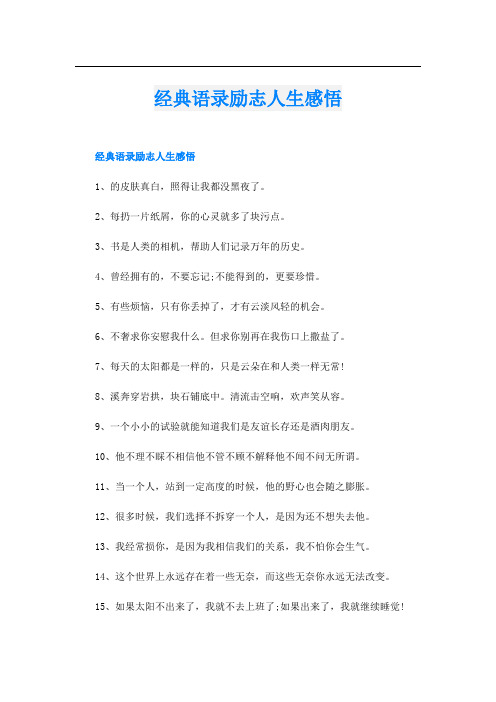 经典语录励志人生感悟

经典语录励志人生感悟

1、的皮肤真白，照得让我都没黑夜了。

2、每扔一片纸屑，你的心灵就多了块污点。

3、书是人类的相机，帮助人们记录万年的历史。

4、曾经拥有的，不要忘记;不能得到的，更要珍惜。

5、有些烦恼，只有你丢掉了，才有云淡风轻的机会。

6、不奢求你安慰我什么。但求你别再在我伤口上撒盐了。

7、每天的太阳都是一样的，只是云朵在和人类一样无常!

8、溪奔穿岩拱，块石铺底中。清流击空响，欢声笑从容。

9、一个小小的试验就能知道我们是友谊长存还是酒肉朋友。

10、他不理不睬不相信他不管不顾不解释他不闻不问无所谓。

11、当一个人，站到一定高度的时候，他的野心也会随之膨胀。

12、很多时候，我们选择不拆穿一个人，是因为还不想失去他。

13、我经常损你，是因为我相信我们的关系，我不怕你会生气。

14、这个世界上永远存在着一些无奈，而这些无奈你永远无法改变。

15、如果太阳不出来了，我就不去上班了;如果出来了，我就继续睡觉!